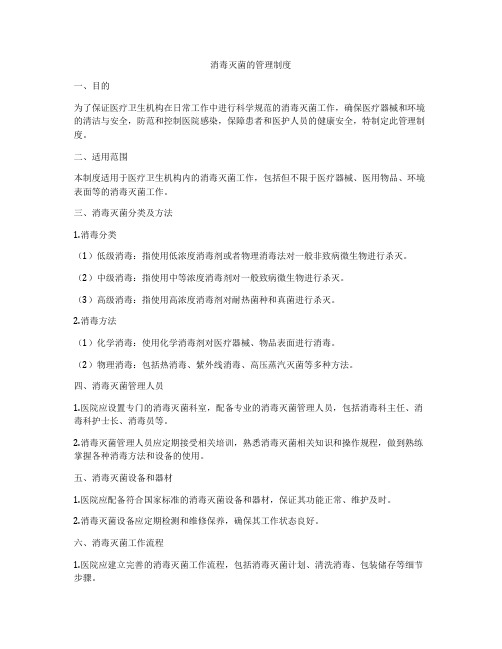 消毒灭菌的管理制度

一、目的

为了保证医疗卫生机构在日常工作中进行科学规范的消毒灭菌工作，确保医疗器械和环境的清洁与安全，防范和控制医院感染，保障患者和医护人员的健康安全，特制定此管理制度。

二、适用范围

本制度适用于医疗卫生机构内的消毒灭菌工作，包括但不限于医疗器械、医用物品、环境表面等的消毒灭菌工作。

三、消毒灭菌分类及方法

1.消毒分类

（1）低级消毒：指使用低浓度消毒剂或者物理消毒法对一般非致病微生物进行杀灭。

（2）中级消毒：指使用中等浓度消毒剂对一般致病微生物进行杀灭。

（3）高级消毒：指使用高浓度消毒剂对耐热菌种和真菌进行杀灭。

2.消毒方法

（1）化学消毒：使用化学消毒剂对医疗器械、物品表面进行消毒。

（2）物理消毒：包括热消毒、紫外线消毒、高压蒸汽灭菌等多种方法。

四、消毒灭菌管理人员

1.医院应设置专门的消毒灭菌科室，配备专业的消毒灭菌管理人员，包括消毒科主任、消毒科护士长、消毒员等。

2.消毒灭菌管理人员应定期接受相关培训，熟悉消毒灭菌相关知识和操作规程，做到熟练掌握各种消毒方法和设备的使用。

五、消毒灭菌设备和器材

1.医院应配备符合国家标准的消毒灭菌设备和器材，保证其功能正常、维护及时。

2.消毒灭菌设备应定期检测和维修保养，确保其工作状态良好。

六、消毒灭菌工作流程

1.医院应建立完善的消毒灭菌工作流程，包括消毒灭菌计划、清洗消毒、包装储存等细节步骤。